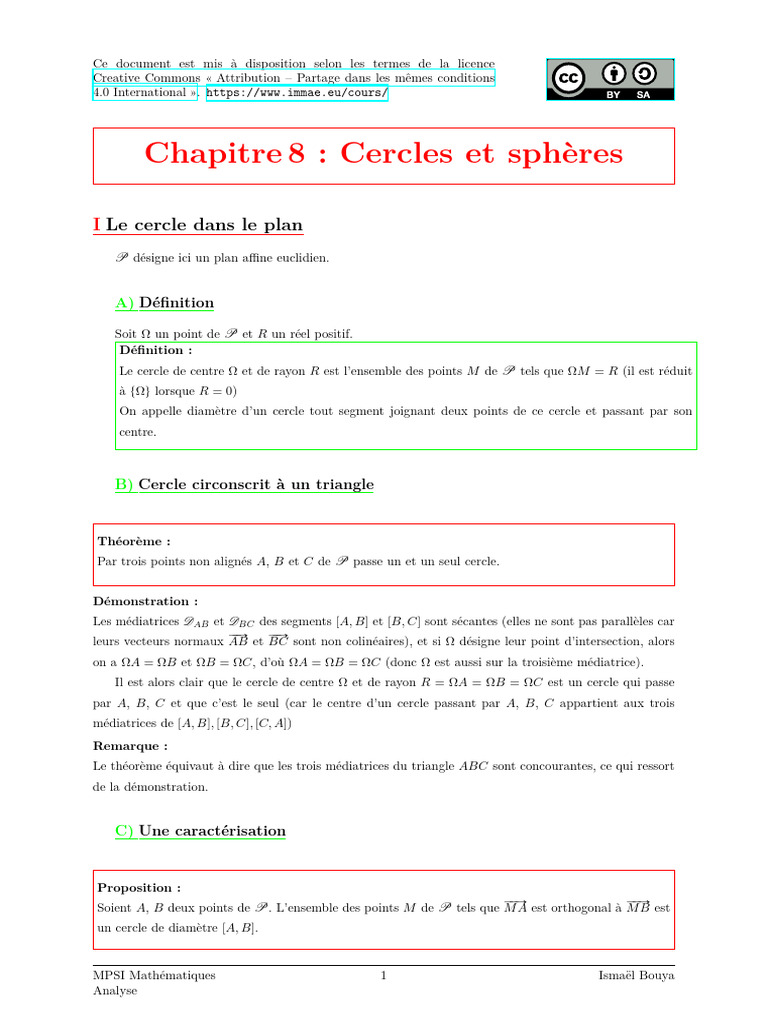 Ce document est mis à disposition selon les termes de la licence Creative Commons « Attribution – Partage dans les mêmes conditions 4.0 International ». https://www.immae.eu/cours/

BY SA

Chapitre 8 : Cercles et sphères

I Le cercle dans le plan

$\mathscr{P}$ désigne ici un plan affine euclidien.

A) Définition

Soit $\Omega$ un point de $\mathscr{P}$ et $R$ un réel positif.

Définition :
Le cercle de centre $\Omega$ et de rayon $R$ est l'ensemble des points $M$ de $\mathscr{P}$ tels que $\Omega M = R$ (il est réduit à $\{\Omega\}$ lorsque $R = 0$)
On appelle diamètre d'un cercle tout segment joignant deux points de ce cercle et passant par son centre.

B) Cercle circonscrit à un triangle

Théorème :
Par trois points non alignés $A$, $B$ et $C$ de $\mathscr{P}$ passe un et un seul cercle.

Démonstration :
Les médiatrices $\mathscr{D}_{AB}$ et $\mathscr{D}_{BC}$ des segments $[A, B]$ et $[B, C]$ sont sécantes (elles ne sont pas parallèles car leurs vecteurs normaux $\overrightarrow{AB}$ et $\overrightarrow{BC}$ sont non colinéaires), et si $\Omega$ désigne leur point d'intersection, alors on a $\Omega A = \Omega B$ et $\Omega B = \Omega C$, d'où $\Omega A = \Omega B = \Omega C$ (donc $\Omega$ est aussi sur la troisième médiatrice).

Il est alors clair que le cercle de centre $\Omega$ et de rayon $R = \Omega A = \Omega B = \Omega C$ est un cercle qui passe par $A$, $B$, $C$ et que c'est le seul (car le centre d'un cercle passant par $A$, $B$, $C$ appartient aux trois médiatrices de $[A, B], [B, C], [C, A]$)

Remarque :
Le théorème équivaut à dire que les trois médiatrices du triangle $ABC$ sont concourantes, ce qui ressort de la démonstration.

C) Une caractérisation

Proposition :
Soient $A$, $B$ deux points de $\mathscr{P}$. L'ensemble des points $M$ de $\mathscr{P}$ tels que $\overrightarrow{MA}$ est orthogonal à $\overrightarrow{MB}$ est un cercle de diamètre $[A, B]$.

MPSI Mathématiques
Analyse

1

Ismaël Bouya